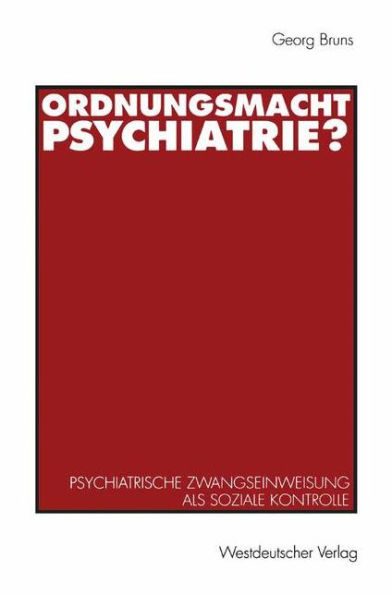 Georg Bruns

ORDNUNGSMACHT PSYCHIATRIE?

PSYCHIATRISCHE ZWANGSEINWEISUNG ALS SOZIALE KONTROLLE

Westdeutscher Verlag